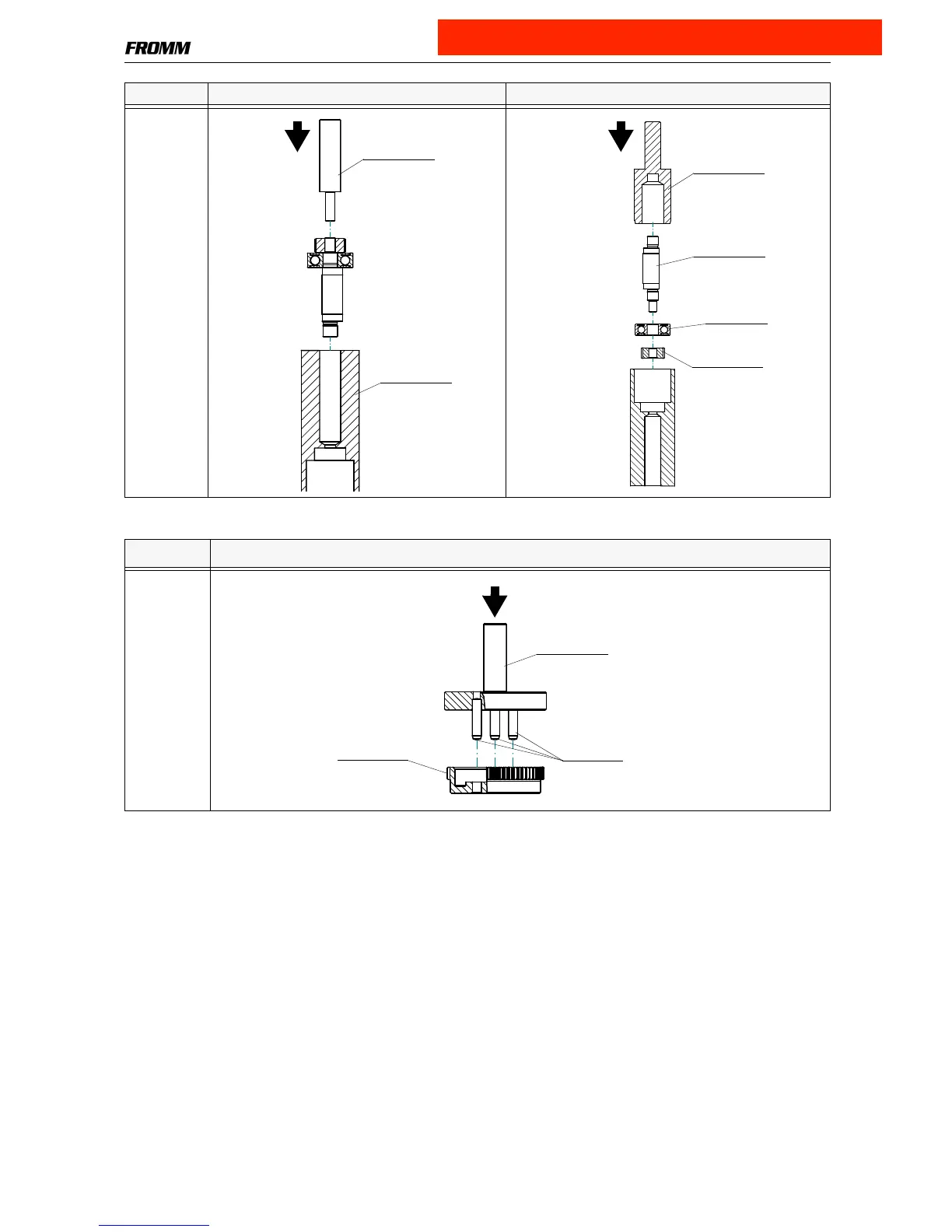 FROMM